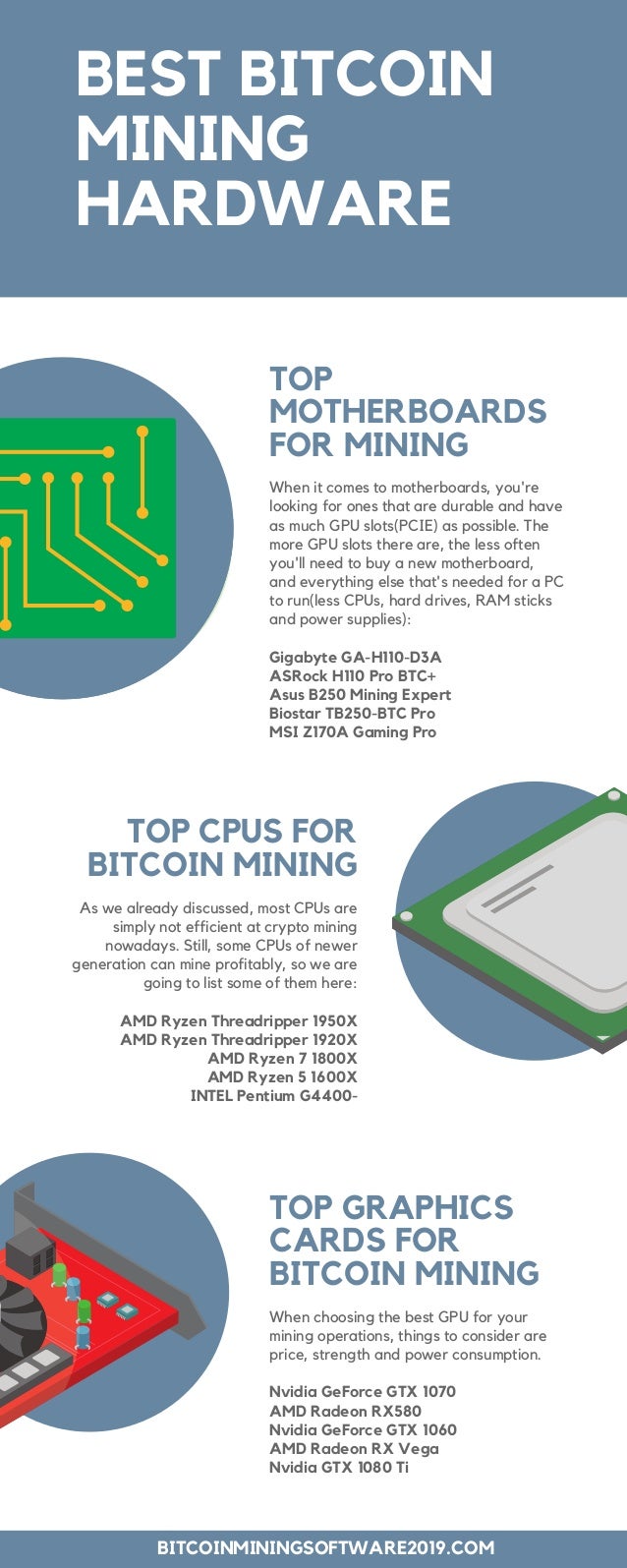 BEST BITCOIN MINING HARDWARE

TOP MOTHERBOARDS FOR MINING

When it comes to motherboards, you're looking for ones that are durable and have as much GPU slots(PCIE) as possible. The more GPU slots there are, the less often you'll need to buy a new motherboard, and everything else that's needed for a PC to run(less CPUs, hard drives, RAM sticks and power supplies):

Gigabyte GA-H110-D3A
ASRock H110 Pro BTC+
Asus B250 Mining Expert
Biostar TB250-BTC Pro
MSI Z170A Gaming Pro

TOP CPUS FOR BITCOIN MINING

As we already discussed, most CPUs are simply not efficient at crypto mining nowadays. Still, some CPUs of newer generation can mine profitably, so we are going to list some of them here:

AMD Ryzen Threadripper 1950X
AMD Ryzen Threadripper 1920X
AMD Ryzen 7 1800X
AMD Ryzen 5 1600X
INTEL Pentium G4400-

TOP GRAPHICS CARDS FOR BITCOIN MINING

When choosing the best GPU for your mining operations, things to consider are price, strength and power consumption.

Nvidia GeForce GTX 1070
AMD Radeon RX580
Nvidia GeForce GTX 1060
AMD Radeon RX Vega
Nvidia GTX 1080 Ti

BITCOINMININGSOFTWARE2019.COM